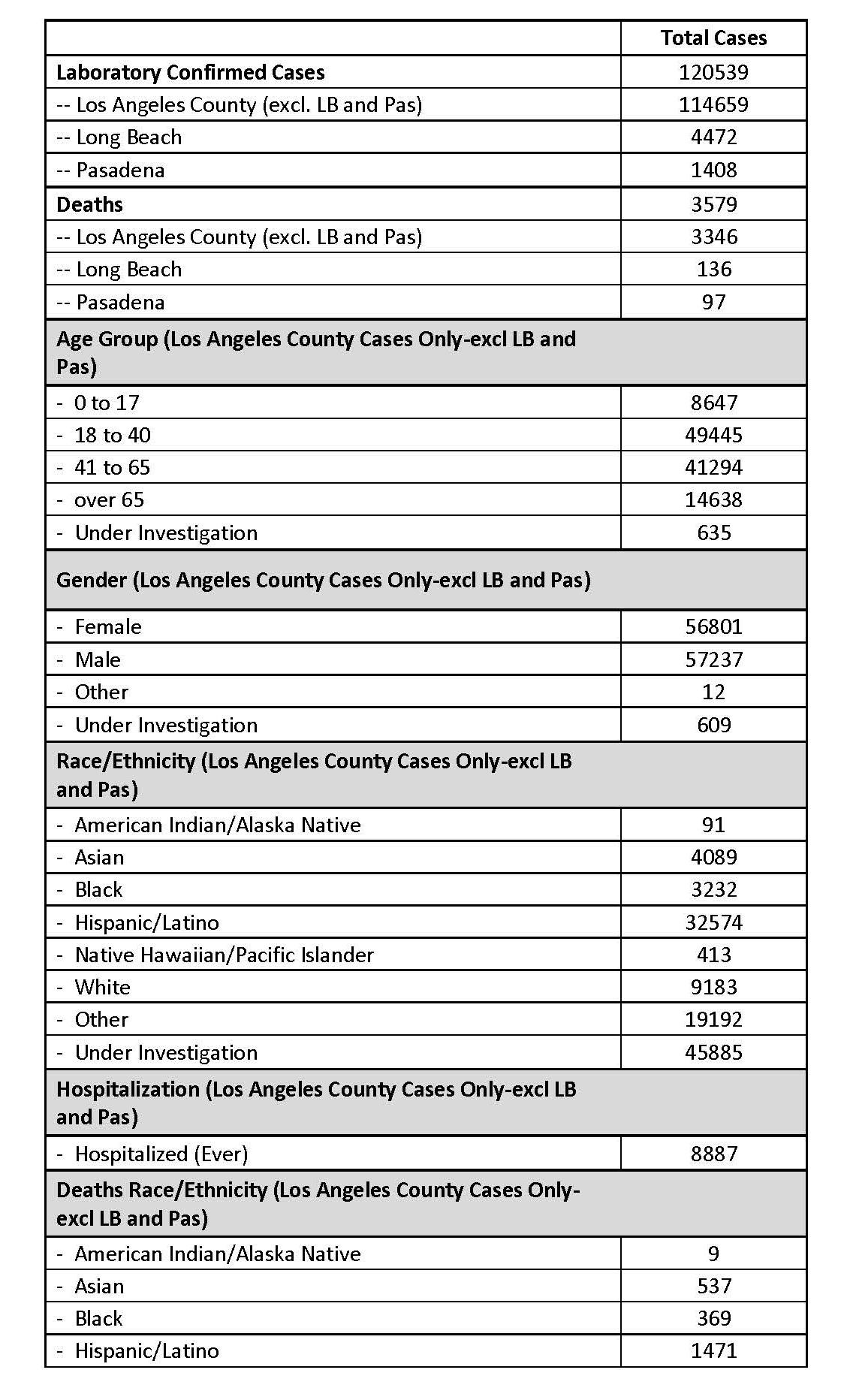 |  | Total Cases |
|---|---|
| Laboratory Confirmed Cases | 120539 |
| -- Los Angeles County (excl. LB and Pas) | 114659 |
| -- Long Beach | 4472 |
| -- Pasadena | 1408 |
| Deaths | 3579 |
| -- Los Angeles County (excl. LB and Pas) | 3346 |
| -- Long Beach | 136 |
| -- Pasadena | 97 |
| Age Group (Los Angeles County Cases Only-excl LB and Pas) |  |
| - 0 to 17 | 8647 |
| - 18 to 40 | 49445 |
| - 41 to 65 | 41294 |
| - over 65 | 14638 |
| - Under Investigation | 635 |
| Gender (Los Angeles County Cases Only-excl LB and Pas) |  |
| - Female | 56801 |
| - Male | 57237 |
| - Other | 12 |
| - Under Investigation | 609 |
| Race/Ethnicity (Los Angeles County Cases Only-excl LB and Pas) |  |
| - American Indian/Alaska Native | 91 |
| - Asian | 4089 |
| - Black | 3232 |
| - Hispanic/Latino | 32574 |
| - Native Hawaiian/Pacific Islander | 413 |
| - White | 9183 |
| - Other | 19192 |
| - Under Investigation | 45885 |
| Hospitalization (Los Angeles County Cases Only-excl LB and Pas) |  |
| - Hospitalized (Ever) | 8887 |
| Deaths Race/Ethnicity (Los Angeles County Cases Only-excl LB and Pas) |  |
| - American Indian/Alaska Native | 9 |
| - Asian | 537 |
| - Black | 369 |
| - Hispanic/Latino | 1471 |